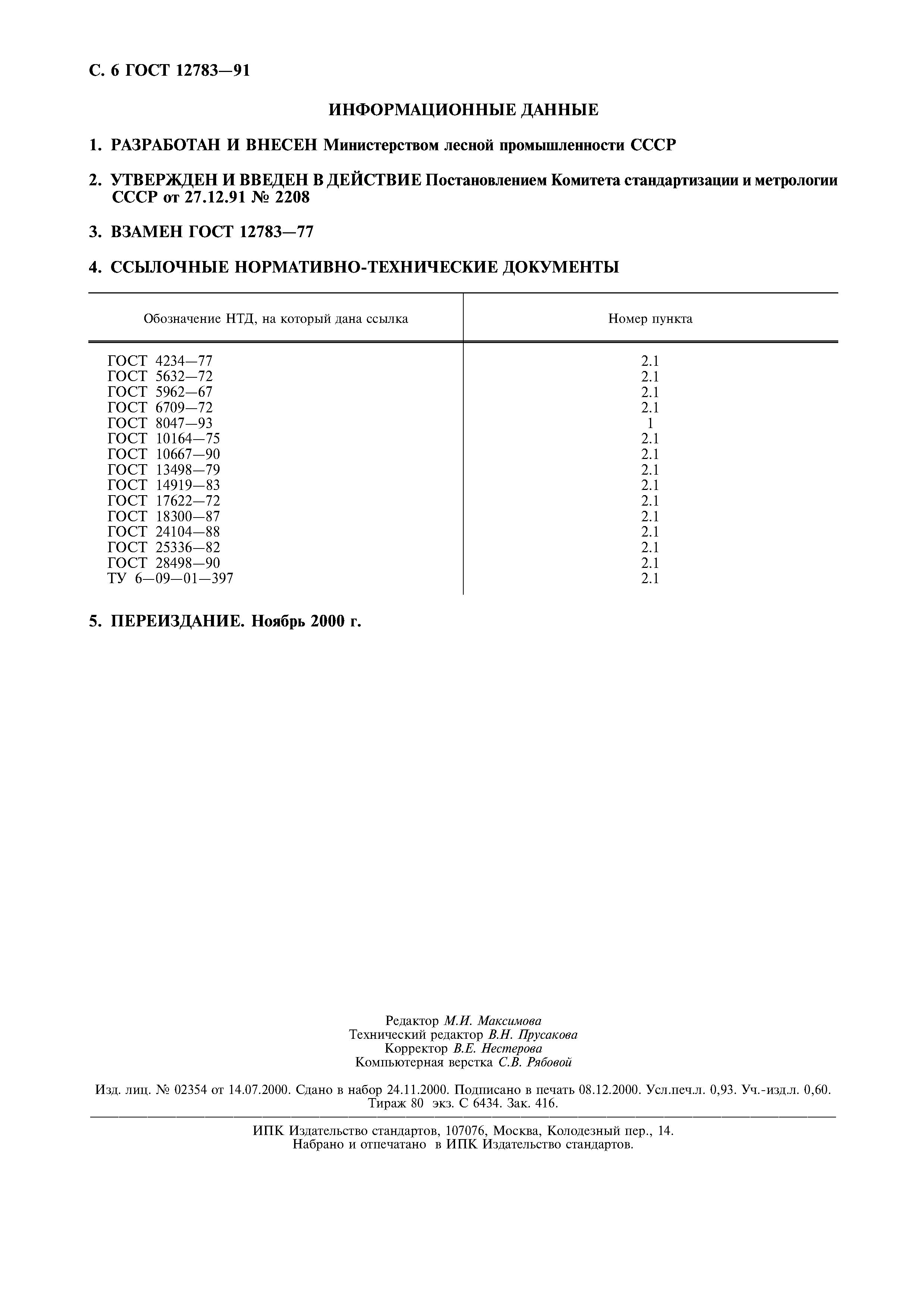 С. 6 ГОСТ 12783—91

ИНФОРМАЦИОННЫЕ ДАННЫЕ

1. РАЗРАБОТАН И ВНЕСЕН Министерством лесной промышленности СССР

2. УТВЕРЖДЕН И ВВЕДЕН В ДЕЙСТВИЕ Постановлением Комитета стандартизации и метрологии СССР от 27.12.91 № 2208

3. ВЗАМЕН ГОСТ 12783—77

4. ССЫЛОЧНЫЕ НОРМАТИВНО-ТЕХНИЧЕСКИЕ ДОКУМЕНТЫ

| Обозначение НТД, на который дана ссылка | Номер пункта |
|---|---|
| ГОСТ 4234—77 | 2.1 |
| ГОСТ 5632—72 | 2.1 |
| ГОСТ 5962—67 | 2.1 |
| ГОСТ 6709—72 | 2.1 |
| ГОСТ 8047—93 | 1 |
| ГОСТ 10164—75 | 2.1 |
| ГОСТ 10667—90 | 2.1 |
| ГОСТ 13498—79 | 2.1 |
| ГОСТ 14919—83 | 2.1 |
| ГОСТ 17622—72 | 2.1 |
| ГОСТ 18300—87 | 2.1 |
| ГОСТ 24104—88 | 2.1 |
| ГОСТ 25336—82 | 2.1 |
| ГОСТ 28498—90 | 2.1 |
| ТУ 6—09—01—397 | 2.1 |

5. ПЕРЕИЗДАНИЕ. Ноябрь 2000 г.

Редактор М.И. Максимова
Технический редактор В.Н. Прусакова
Корректор В.Е. Нестерова
Компьютерная верстка С.В. Рябовой

Изд. лиц. № 02354 от 14.07.2000. Сдано в набор 24.11.2000. Подписано в печать 08.12.2000. Усл.печ.л. 0,93. Уч.-изд.л. 0,60. Тираж 80 экз. С 6434. Зак. 416.

ИПК Издательство стандартов, 107076, Москва, Колодезный пер., 14.
Набрано и отпечатано в ИПК Издательство стандартов.